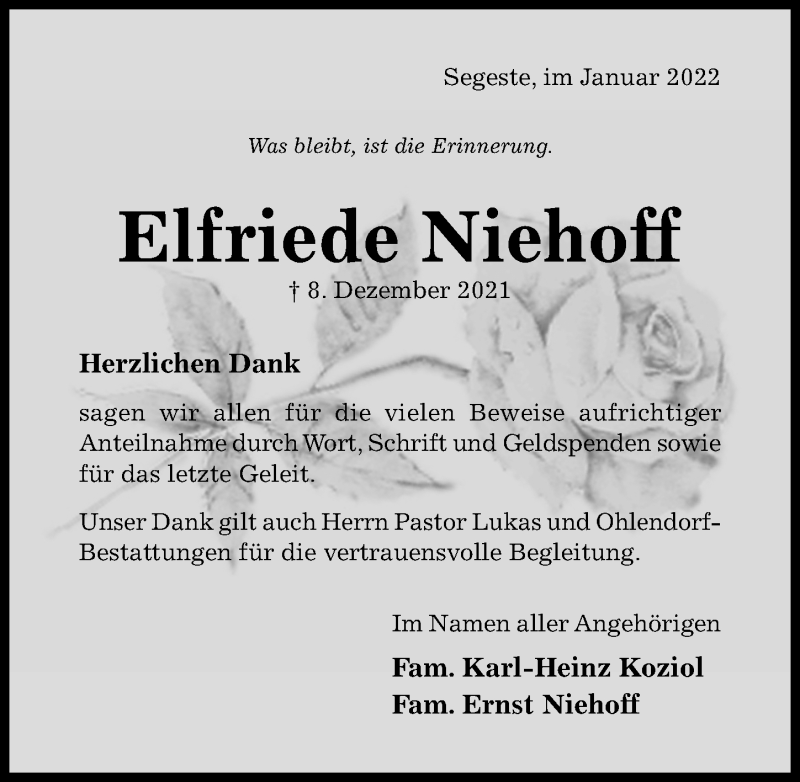 Segeste, im Januar 2022

Was bleibt, ist die Erinnerung.

Elfriede Niehoff
† 8. Dezember 2021

Herzlichen Dank

sagen wir allen für die vielen Beweise aufrichtiger Anteilnahme durch Wort, Schrift und Geldspenden sowie für das letzte Geleit.

Unser Dank gilt auch Herrn Pastor Lukas und Ohlendorf-Bestattungen für die vertrauensvolle Begleitung.

Im Namen aller Angehörigen

Fam. Karl-Heinz Koziol
Fam. Ernst Niehoff